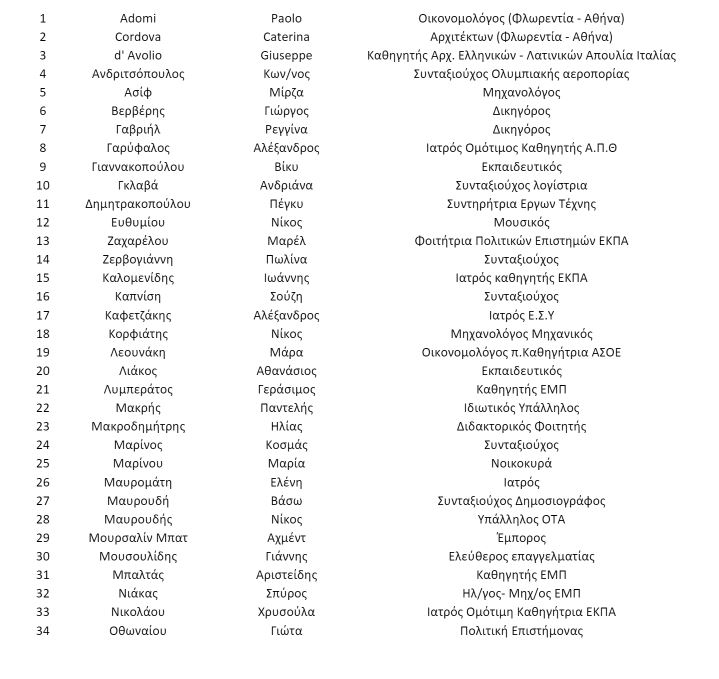 | 1 | Adomi | Paolo | Οικονομολόγος (Φλωρεντία - Αθήνα) |
|---|---|---|---|
| 2 | Cordova | Caterina | Αρχιτέκτων (Φλωρεντία - Αθήνα) |
| 3 | d' Avolio | Giuseppe | Καθηγητής Αρχ. Ελληνικών - Λατινικών Απουλία Ιταλίας |
| 4 | Ανδριτσόπουλος | Κων/νος | Συνταξιούχος Ολυμπιακής αεροπορίας |
| 5 | Ασίφ | Μίρζα | Μηχανολόγος |
| 6 | Βερβέρης | Γιώργος | Δικηγόρος |
| 7 | Γαβριήλ | Ρεγγίνα | Δικηγόρος |
| 8 | Γαρύφαλος | Αλέξανδρος | Ιατρός Ομότιμος Καθηγητής Α.Π.Θ |
| 9 | Γιαννακοπούλου | Βίκυ | Εκπαιδευτικός |
| 10 | Γκλαβά | Ανδριάνα | Συνταξιούχος λογίστρια |
| 11 | Δημητρακοπούλου | Πέγκυ | Συντηρήτρια Εργων Τέχνης |
| 12 | Ευθυμίου | Νίκος | Μουσικός |
| 13 | Ζαχαρέλου | Μαρέλ | Φοιτήτρια Πολιτικών Επιστημών ΕΚΠΑ |
| 14 | Ζερβογιάννη | Πωλίνα | Συνταξιούχος |
| 15 | Καλομενίδης | Ιωάννης | Ιατρός καθηγητής ΕΚΠΑ |
| 16 | Καπνίση | Σούζη | Συνταξιούχος |
| 17 | Καφετζάκης | Αλέξανδρος | Ιατρός Ε.Σ.Υ |
| 18 | Κορφιάτης | Νίκος | Μηχανολόγος Μηχανικός |
| 19 | Λεουνάκη | Μάρα | Οικονομολόγος π.Καθηγήτρια ΑΣΟΕ |
| 20 | Λιάκος | Αθανάσιος | Εκπαιδευτικός |
| 21 | Λυμπεράτος | Γεράσιμος | Καθηγητής ΕΜΠ |
| 22 | Μακρής | Παντελής | Ιδιωτικός Υπάλληλος |
| 23 | Μακροδημήτρης | Ηλίας | Διδακτορικός Φοιτητής |
| 24 | Μαρίνος | Κοσμάς | Συνταξιούχος |
| 25 | Μαρίνου | Μαρία | Νοικοκυρά |
| 26 | Μαυρομάτη | Ελένη | Ιατρός |
| 27 | Μαυρουδή | Βάσω | Συνταξιούχος Δημοσιογράφος |
| 28 | Μαυρουδής | Νίκος | Υπάλληλος ΟΤΑ |
| 29 | Μουρσαλίν Μπατ | Αχμέντ | Έμπορος |
| 30 | Μουσουλίδης | Γιάννης | Ελεύθερος επαγγελματίας |
| 31 | Μπαλτάς | Αριστείδης | Καθηγητής ΕΜΠ |
| 32 | Νιάκας | Σπύρος | Ηλ/γος- Μηχ/ος ΕΜΠ |
| 33 | Νικολάου | Χρυσούλα | Ιατρός Ομότιμη Καθηγήτρια ΕΚΠΑ |
| 34 | Οθωναίου | Γιώτα | Πολιτική Επιστήμονας |